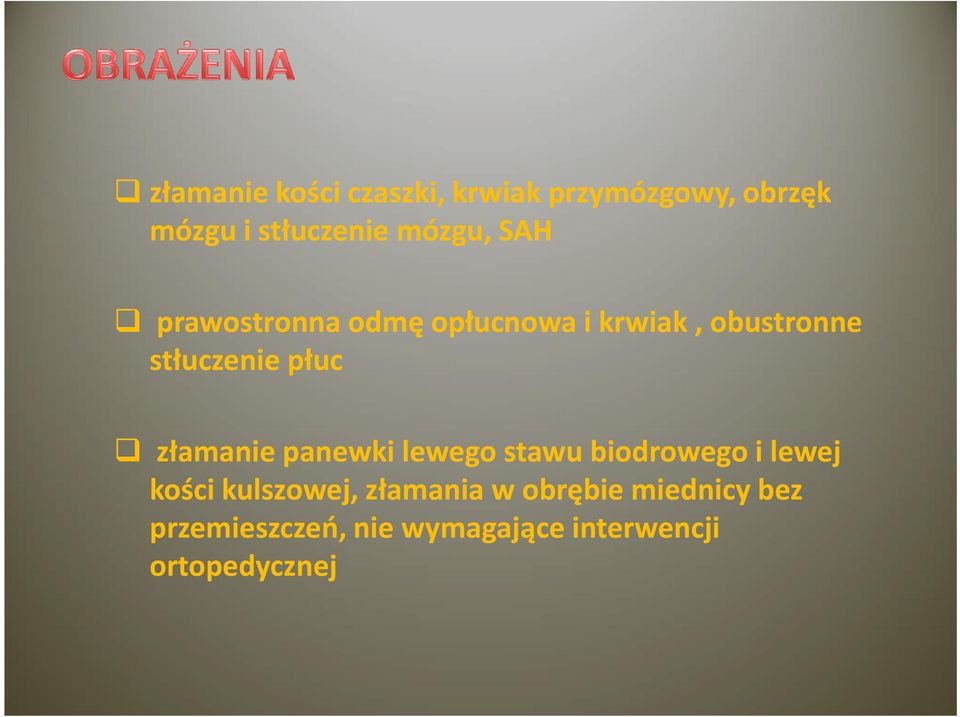 OBRAŻENIA

❑ złamanie kości czaszki, krwiak przymózgowy, obrzęk mózgu i stłuczenie mózgu, SAH

❑ prawostronna odmę opłucnowa i krwiak , obustronne stłuczenie płuc

❑ złamanie panewki lewego stawu biodrowego i lewej kości kulszowej, złamania w obrębie miednicy bez przemieszczeń, nie wymagające interwencji ortopedycznej